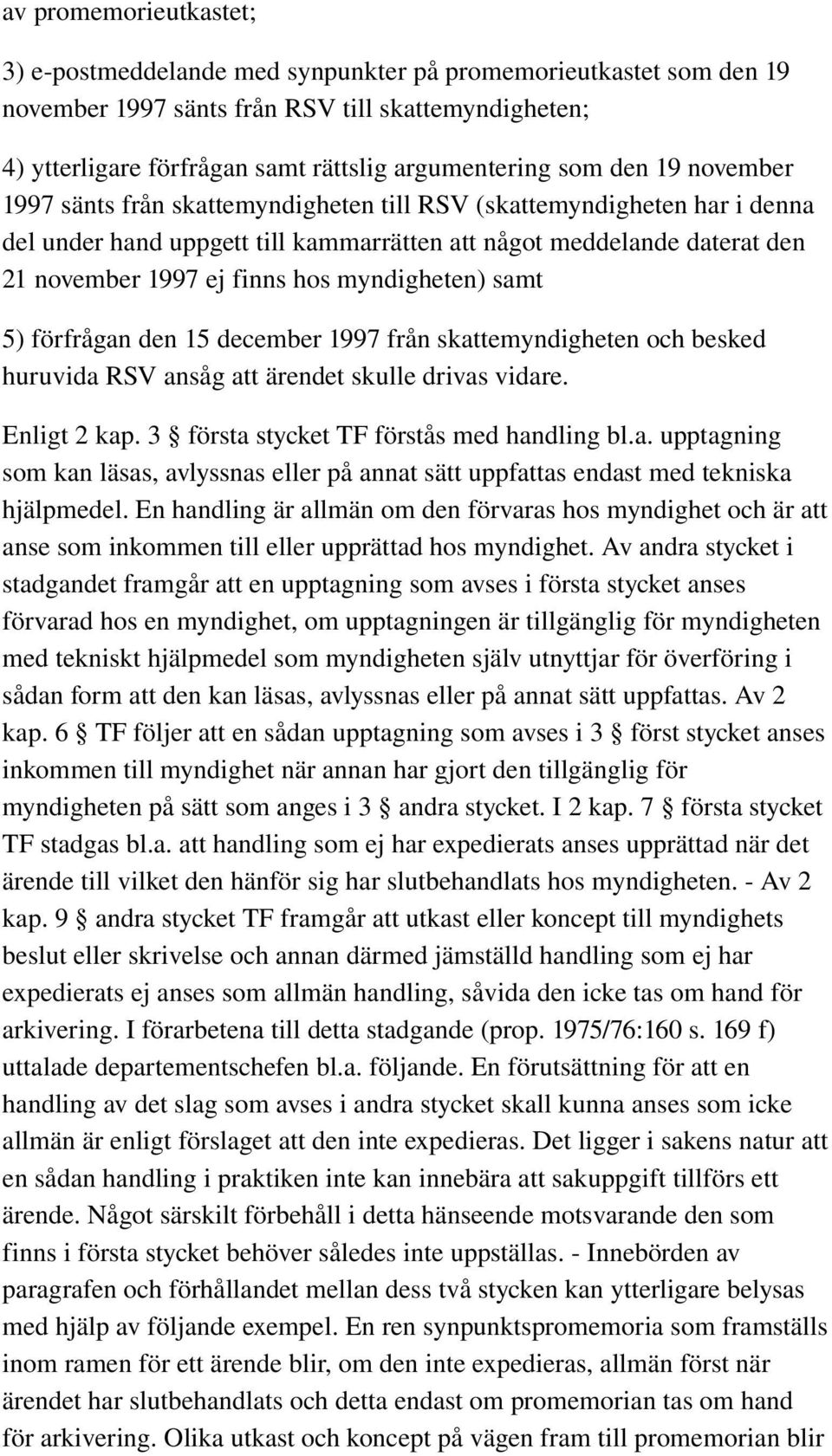 av promemorieutkastet;

3) e-postmeddelande med synpunkter på promemorieutkastet som den 19 november 1997 sänts från RSV till skattemyndigheten;

4) ytterligare förfrågan samt rättslig argumentering som den 19 november 1997 sänts från skattemyndigheten till RSV (skattemyndigheten har i denna del under hand uppgett till kammarrätten att något meddelande daterat den 21 november 1997 ej finns hos myndigheten) samt

5) förfrågan den 15 december 1997 från skattemyndigheten och besked huruvida RSV ansåg att ärendet skulle drivas vidare.

Enligt 2 kap. 3 § första stycket TF förstås med handling bl.a. upptagning som kan läsas, avlyssnas eller på annat sätt uppfattas endast med tekniska hjälpmedel. En handling är allmän om den förvaras hos myndighet och är att anse som inkommen till eller upprättad hos myndighet. Av andra stycket i stadgandet framgår att en upptagning som avses i första stycket anses förvarad hos en myndighet, om upptagningen är tillgänglig för myndigheten med tekniskt hjälpmedel som myndigheten själv utnyttjar för överföring i sådan form att den kan läsas, avlyssnas eller på annat sätt uppfattas. Av 2 kap. 6 § TF följer att en sådan upptagning som avses i 3 § först stycket anses inkommen till myndighet när annan har gjort den tillgänglig för myndigheten på sätt som anges i 3 § andra stycket. I 2 kap. 7 § första stycket TF stadgas bl.a. att handling som ej har expedierats anses upprättad när det ärende till vilket den hänför sig har slutbehandlats hos myndigheten. - Av 2 kap. 9 § andra stycket TF framgår att utkast eller koncept till myndighets beslut eller skrivelse och annan därmed jämställd handling som ej har expedierats ej anses som allmän handling, såvida den icke tas om hand för arkivering. I förarbetena till detta stadgande (prop. 1975/76:160 s. 169 f) uttalade departementschefen bl.a. följande. En förutsättning för att en handling av det slag som avses i andra stycket skall kunna anses som icke allmän är enligt förslaget att den inte expedieras. Det ligger i sakens natur att en sådan handling i praktiken inte kan innebära att sakuppgift tillförs ett ärende. Något särskilt förbehåll i detta hänseende motsvarande den som finns i första stycket behöver således inte uppställas. - Innebörden av paragrafen och förhållandet mellan dess två stycken kan ytterligare belysas med hjälp av följande exempel. En ren synpunktspromemoria som framställs inom ramen för ett ärende blir, om den inte expedieras, allmän först när ärendet har slutbehandlats och detta endast om promemorian tas om hand för arkivering. Olika utkast och koncept på vägen fram till promemorian blir